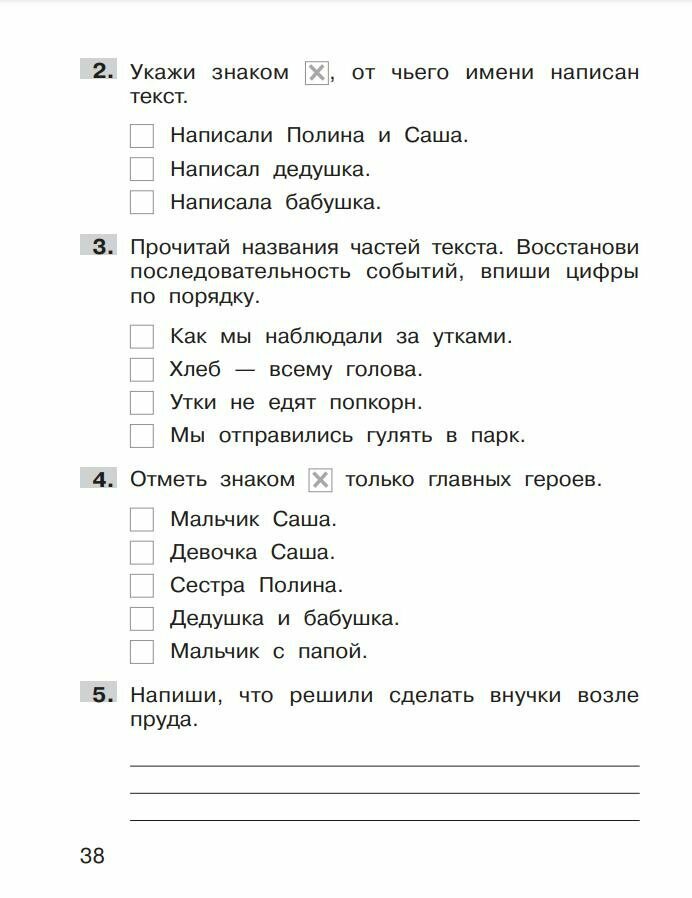 2. Укажи знаком ☒, от чьего имени написан текст.

☐ Написали Полина и Саша.
☐ Написал дедушка.
☐ Написала бабушка.

3. Прочитай названия частей текста. Восстанови последовательность событий, впиши цифры по порядку.

☐ Как мы наблюдали за утками.
☐ Хлеб — всему голова.
☐ Утки не едят попкорн.
☐ Мы отправились гулять в парк.

4. Отметь знаком ☒ только главных героев.

☐ Мальчик Саша.
☐ Девочка Саша.
☐ Сестра Полина.
☐ Дедушка и бабушка.
☐ Мальчик с папой.

5. Напиши, что решили сделать внучки возле пруда.

38